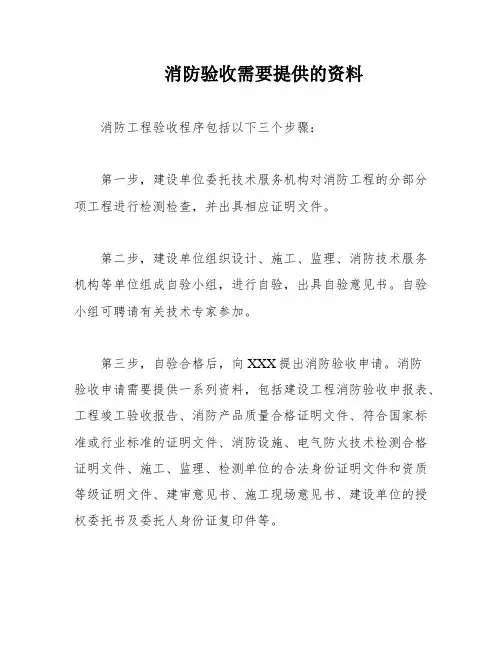 消防验收需要提供的资料

消防工程验收程序包括以下三个步骤：

第一步，建设单位委托技术服务机构对消防工程的分部分项工程进行检测检查，并出具相应证明文件。

第二步，建设单位组织设计、施工、监理、消防技术服务机构等单位组成自验小组，进行自验，出具自验意见书。自验小组可聘请有关技术专家参加。

第三步，自验合格后，向XXX提出消防验收申请。消防验收申请需要提供一系列资料，包括建设工程消防验收申报表、工程竣工验收报告、消防产品质量合格证明文件、符合国家标准或行业标准的证明文件、消防设施、电气防火技术检测合格证明文件、施工、监理、检测单位的合法身份证明文件和资质等级证明文件、建审意见书、施工现场意见书、建设单位的授权委托书及委托人身份证复印件等。